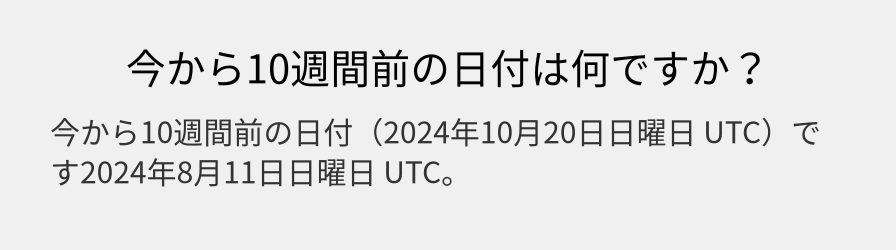 今から10週間前の日付は何ですか？

今から10週間前の日付（2024年10月20日日曜日 UTC）です2024年8月11日日曜日 UTC。